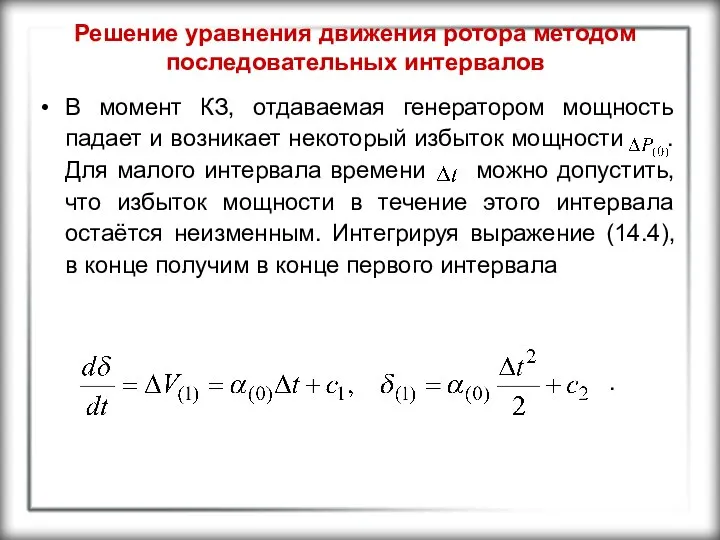 Решение уравнения движения ротора методом последовательных интервалов

• В момент КЗ, отдаваемая генератором мощность падает и возникает некоторый избыток мощности $\Delta P_{(0)}$. Для малого интервала времени $\Delta t$ можно допустить, что избыток мощности в течение этого интервала остаётся неизменным. Интегрируя выражение (14.4), в конце получим в конце первого интервала

$\frac{d\delta}{dt} = \Delta V_{(1)} = \alpha_{(0)}\Delta t + c_1, \quad \delta_{(1)} = \alpha_{(0)}\frac{\Delta t^2}{2} + c_2$ .